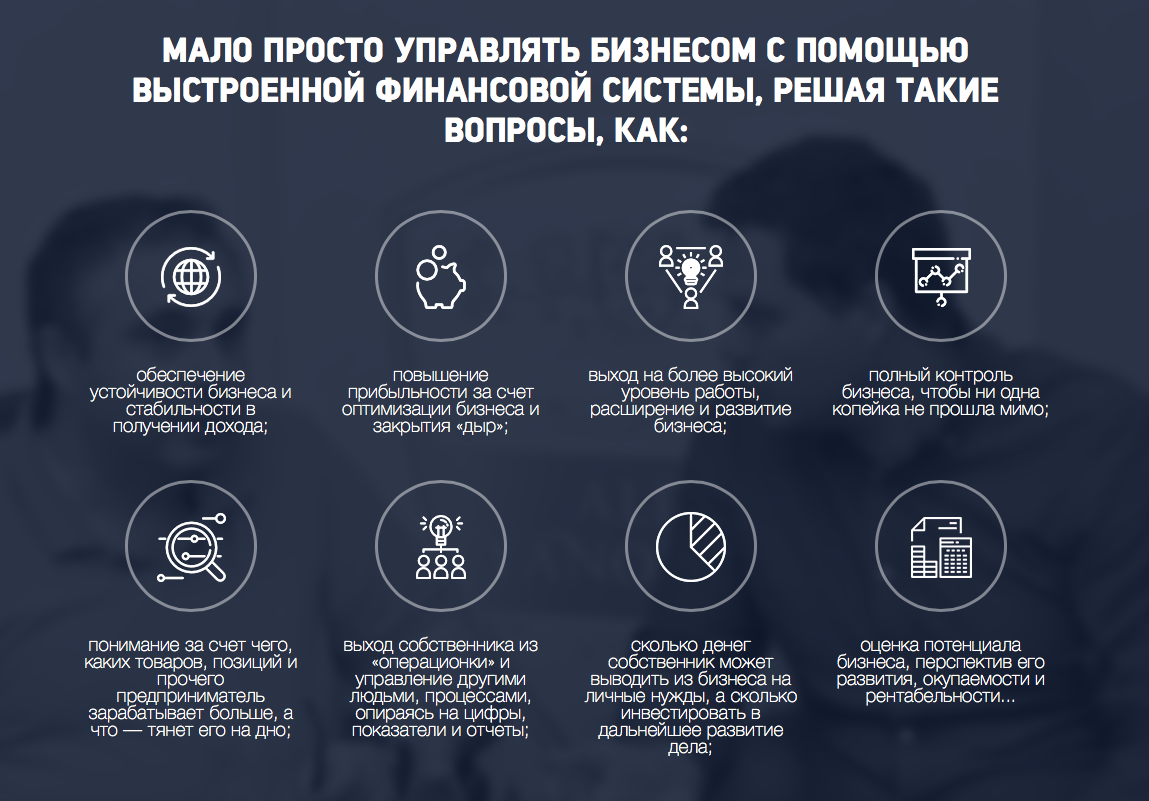 МАЛО ПРОСТО УПРАВЛЯТЬ БИЗНЕСОМ С ПОМОЩЬЮ ВЫСТРОЕННОЙ ФИНАНСОВОЙ СИСТЕМЫ, РЕШАЯ ТАКИЕ ВОПРОСЫ, КАК:

обеспечение устойчивости бизнеса и стабильности в получении дохода;

повышение прибыльности за счет оптимизации бизнеса и закрытия «дыр»;

выход на более высокий уровень работы, расширение и развитие бизнеса;

полный контроль бизнеса, чтобы ни одна копейка не прошла мимо;

понимание за счет чего, каких товаров, позиций и прочего предприниматель зарабатывает больше, а что — тянет его на дно;

выход собственника из «операционки» и управление другими людьми, процессами, опираясь на цифры, показатели и отчеты;

сколько денег собственник может выводить из бизнеса на личные нужды, а сколько инвестировать в дальнейшее развитие дела;

оценка потенциала бизнеса, перспектив его развития, окупаемости и рентабельности...